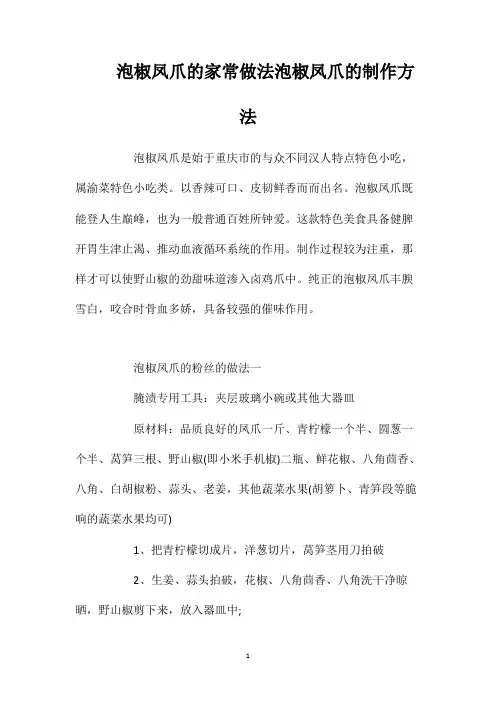 泡椒凤爪的家常做法泡椒凤爪的制作方法

泡椒凤爪是始于重庆市的与众不同汉人特点特色小吃，属渝菜特色小吃类。以香辣可口、皮韧鲜香而而出名。泡椒凤爪既能登人生巅峰，也为一般普通百姓所钟爱。这款特色美食具备健脾开胃生津止渴、推动血液循环系统的作用。制作过程较为注重，那样才可以使野山椒的劲甜味道渗入卤鸡爪中。纯正的泡椒凤爪丰腴雪白，咬合时骨血多娇，具备较强的催味作用。

泡椒凤爪的粉丝的做法一

腌渍专用工具：夹层玻璃小碗或其他大器皿

原材料：品质良好的凤爪一斤、青柠檬一个半、圆葱一个半、莴笋三根、野山椒(即小米手机椒)二瓶、鲜花椒、八角茴香、八角、白胡椒粉、蒜头、老姜，其他蔬菜水果(胡箩卜、青笋段等脆响的蔬菜水果均可)

1、把青柠檬切成片，洋葱切片，莴笋茎用刀拍破

2、生姜、蒜头拍破，花椒、八角茴香、八角洗干净晾晒，野山椒剪下来，放入器皿中;

1